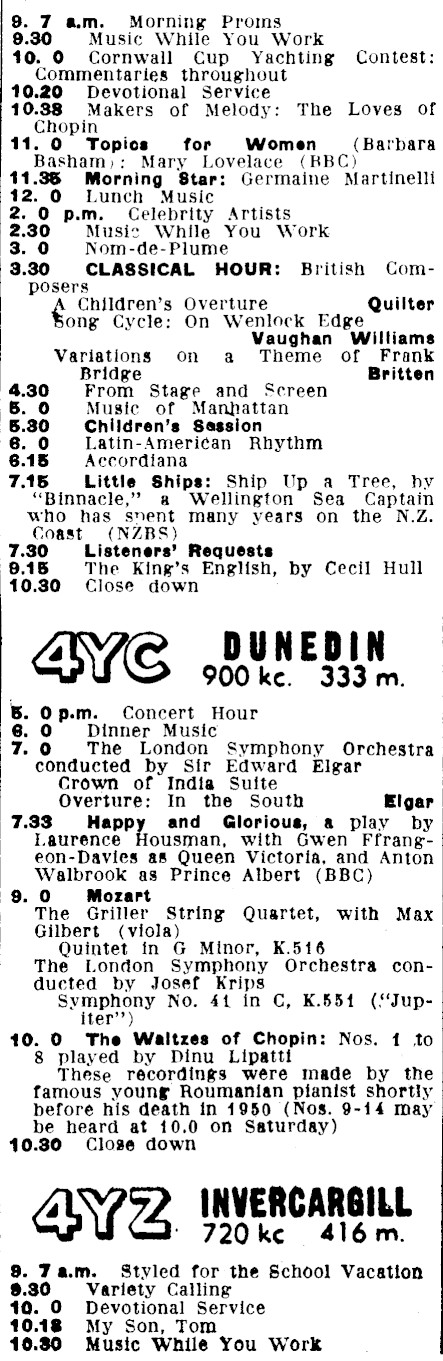 9. 7 a.m. Morning Proms
9.30 Music While You Work
10. 0 Cornwall Cup Yachting Contest: Commentaries throughout
10.20 Devotional Service
10.38 Makers of Melody: The Loves of Chopin
11. 0 Topics for Women (Barbara Basham): Mary Lovelace (BBC)
11.35 Morning Star: Germaine Martinelli
12. 0 Lunch Music
2. 0 p.m. Celebrity Artists
2.30 Music While You Work
3. 0 Nom-de-Plume
3.30 CLASSICAL HOUR: British Composers
A Children's Overture Quilter
Song Cycle: On Wenlock Edge Vaughan Williams
Variations on a Theme of Frank Bridge Britten
4.30 From Stage and Screen
5. 0 Music of Manhattan
5.30 Children's Session
6. 0 Latin-American Rhythm
6.15 Accordiana
7.15 Little Ships: Ship Up a Tree, by "Binnacle," a Wellington Sea Captain who has spent many years on the N.Z. Coast (NZBS)
7.30 Listeners' Requests
9.15 The King's English, by Cecil Hull
10.30 Close down

4YC DUNEDIN 900 kc. 333 m.

5. 0 p.m. Concert Hour
6. 0 Dinner Music
7. 0 The London Symphony Orchestra conducted by Sir Edward Elgar
Crown of India Suite
Overture: In the South Elgar
7.33 Happy and Glorious, a play by Laurence Housman, with Gwen Ffrangeon-Davies as Queen Victoria, and Anton Walbrook as Prince Albert (BBC)
9. 0 Mozart
The Griller String Quartet, with Max Gilbert (viola)
Quintet in G Minor, K.516
The London Symphony Orchestra conducted by Josef Krips
Symphony No. 41 in C, K.551 ("Jupiter")
10. 0 The Waltzes of Chopin: Nos. 1 to 8 played by Dinu Lipatti
These recordings were made by the famous young Roumanian pianist shortly before his death in 1950 (Nos. 9-14 may be heard at 10.0 on Saturday)
10.30 Close down

4YZ INVERCARGILL 720 kc 416 m.

9. 7 a.m. Styled for the School Vacation
9.30 Variety Calling
10. 0 Devotional Service
10.18 My Son, Tom
10.30 Music While You Work